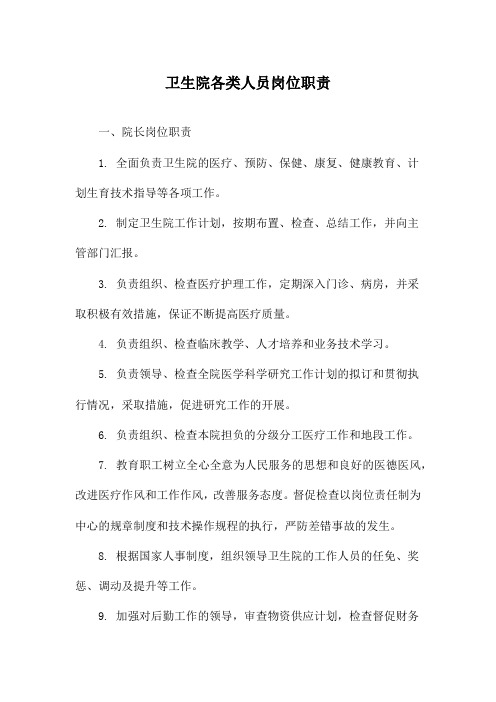 卫生院各类人员岗位职责

一、院长岗位职责

1. 全面负责卫生院的医疗、预防、保健、康复、健康教育、计划生育技术指导等各项工作。

2. 制定卫生院工作计划，按期布置、检查、总结工作，并向主管部门汇报。

3. 负责组织、检查医疗护理工作，定期深入门诊、病房，并采取积极有效措施，保证不断提高医疗质量。

4. 负责组织、检查临床教学、人才培养和业务技术学习。

5. 负责领导、检查全院医学科学研究工作计划的拟订和贯彻执行情况，采取措施，促进研究工作的开展。

6. 负责组织、检查本院担负的分级分工医疗工作和地段工作。

7. 教育职工树立全心全意为人民服务的思想和良好的医德医风，改进医疗作风和工作作风，改善服务态度。督促检查以岗位责任制为中心的规章制度和技术操作规程的执行，严防差错事故的发生。

8. 根据国家人事制度，组织领导卫生院的工作人员的任免、奖惩、调动及提升等工作。

9. 加强对后勤工作的领导，审查物资供应计划，检查督促财务